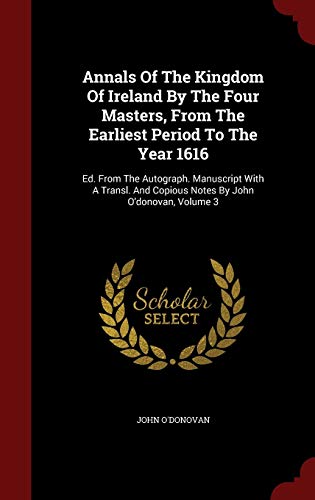 Annals Of The Kingdom Of Ireland By The Four Masters, From The Earliest Period To The Year 1616

Ed. From The Autograph. Manuscript With A Transl. And Copious Notes By John O'donovan, Volume 3

Scholar SELECT

JOHN O'DONOVAN